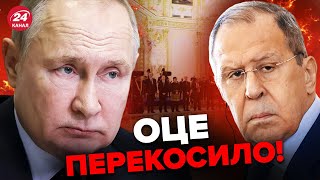 24
КАНАЛ

ОЦЕ
ПЕРЕКОСИЛО!